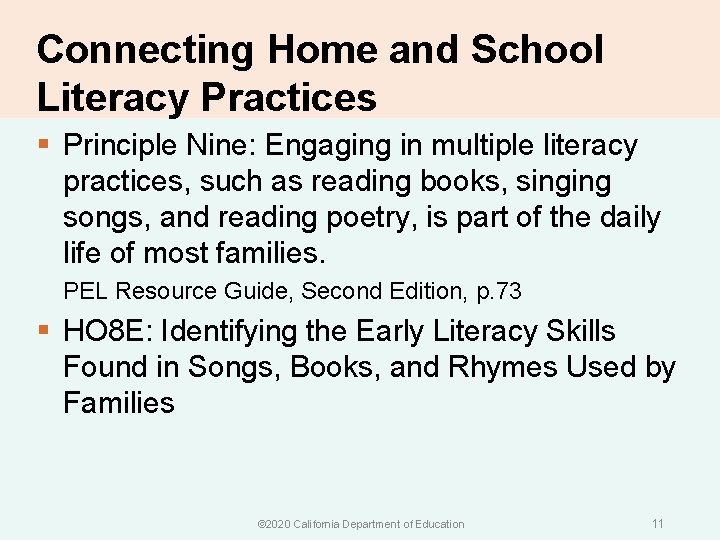 Connecting Home and School Literacy Practices

▪ Principle Nine: Engaging in multiple literacy practices, such as reading books, singing songs, and reading poetry, is part of the daily life of most families.

PEL Resource Guide, Second Edition, p.73

▪ HO8E: Identifying the Early Literacy Skills Found in Songs, Books, and Rhymes Used by Families

©2020 California Department of Education

11